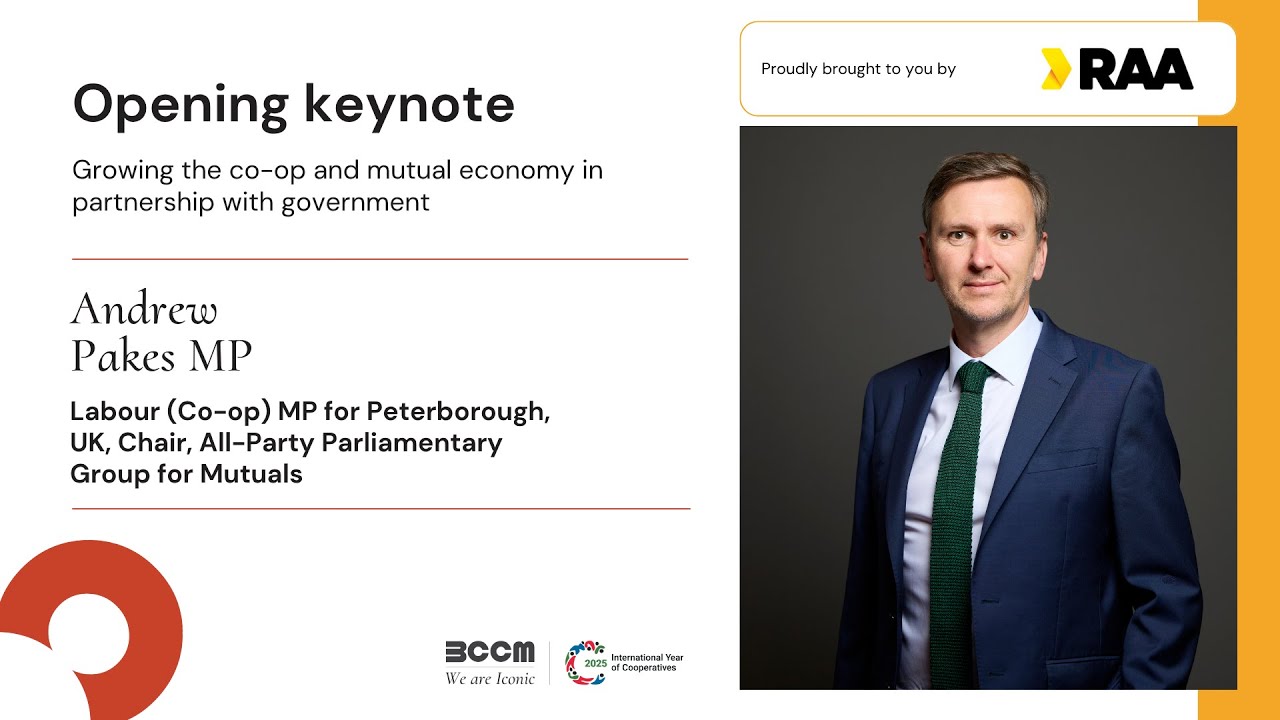 Opening keynote

Growing the co-op and mutual economy in partnership with government

Andrew
Pakes MP

Labour (Co-op) MP for Peterborough, UK, Chair, All-Party Parliamentary Group for Mutuals

Proudly brought to you by RAA

BCCM
We are Iconic

2025 International Year of Cooperatives